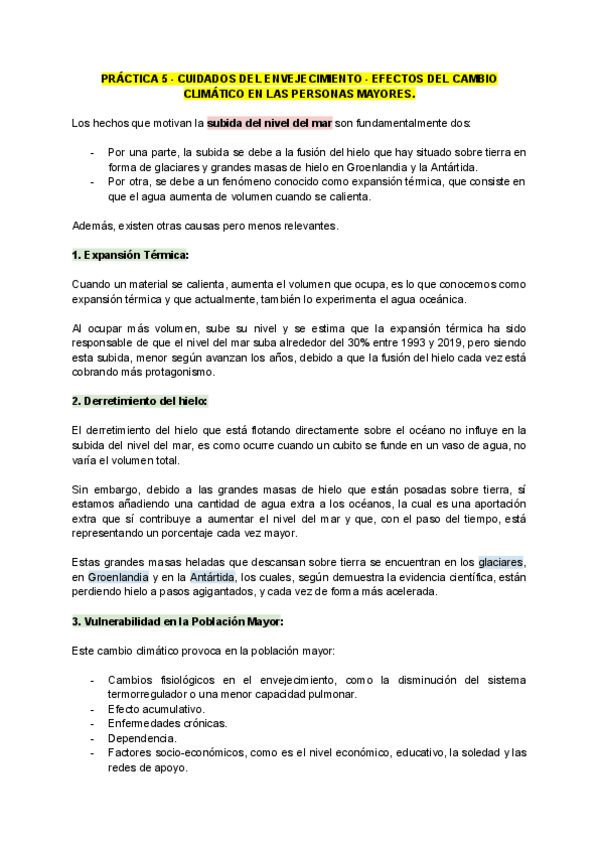 PRÁCTICA 5 - CUIDADOS DEL ENVEJECIMIENTO - EFECTOS DEL CAMBIO CLIMÁTICO EN LAS PERSONAS MAYORES.

Los hechos que motivan la subida del nivel del mar son fundamentalmente dos:

- Por una parte, la subida se debe a la fusión del hielo que hay situado sobre tierra en forma de glaciares y grandes masas de hielo en Groenlandia y la Antártida.
- Por otra, se debe a un fenómeno conocido como expansión térmica, que consiste en que el agua aumenta de volumen cuando se calienta.

Además, existen otras causas pero menos relevantes.

1. Expansión Térmica:

Cuando un material se calienta, aumenta el volumen que ocupa, es lo que conocemos como expansión térmica y que actualmente, también lo experimenta el agua oceánica.

Al ocupar más volumen, sube su nivel y se estima que la expansión térmica ha sido responsable de que el nivel del mar suba alrededor del 30% entre 1993 y 2019, pero siendo esta subida, menor según avanzan los años, debido a que la fusión del hielo cada vez está cobrando más protagonismo.

2. Derretimiento del hielo:

El derretimiento del hielo que está flotando directamente sobre el océano no influye en la subida del nivel del mar, es como ocurre cuando un cubito se funde en un vaso de agua, no varía el volumen total.

Sin embargo, debido a las grandes masas de hielo que están posadas sobre tierra, sí estamos añadiendo una cantidad de agua extra a los océanos, la cual es una aportación extra que sí contribuye a aumentar el nivel del mar y que, con el paso del tiempo, está representando un porcentaje cada vez mayor.

Estas grandes masas heladas que descansan sobre tierra se encuentran en los glaciares, en Groenlandia y en la Antártida, los cuales, según demuestra la evidencia científica, están perdiendo hielo a pasos agigantados, y cada vez de forma más acelerada.

3. Vulnerabilidad en la Población Mayor:

Este cambio climático provoca en la población mayor:

- Cambios fisiológicos en el envejecimiento, como la disminución del sistema termorregulador o una menor capacidad pulmonar.
- Efecto acumulativo.
- Enfermedades crónicas.
- Dependencia.
- Factores socio-económicos, como es el nivel económico, educativo, la soledad y las redes de apoyo.